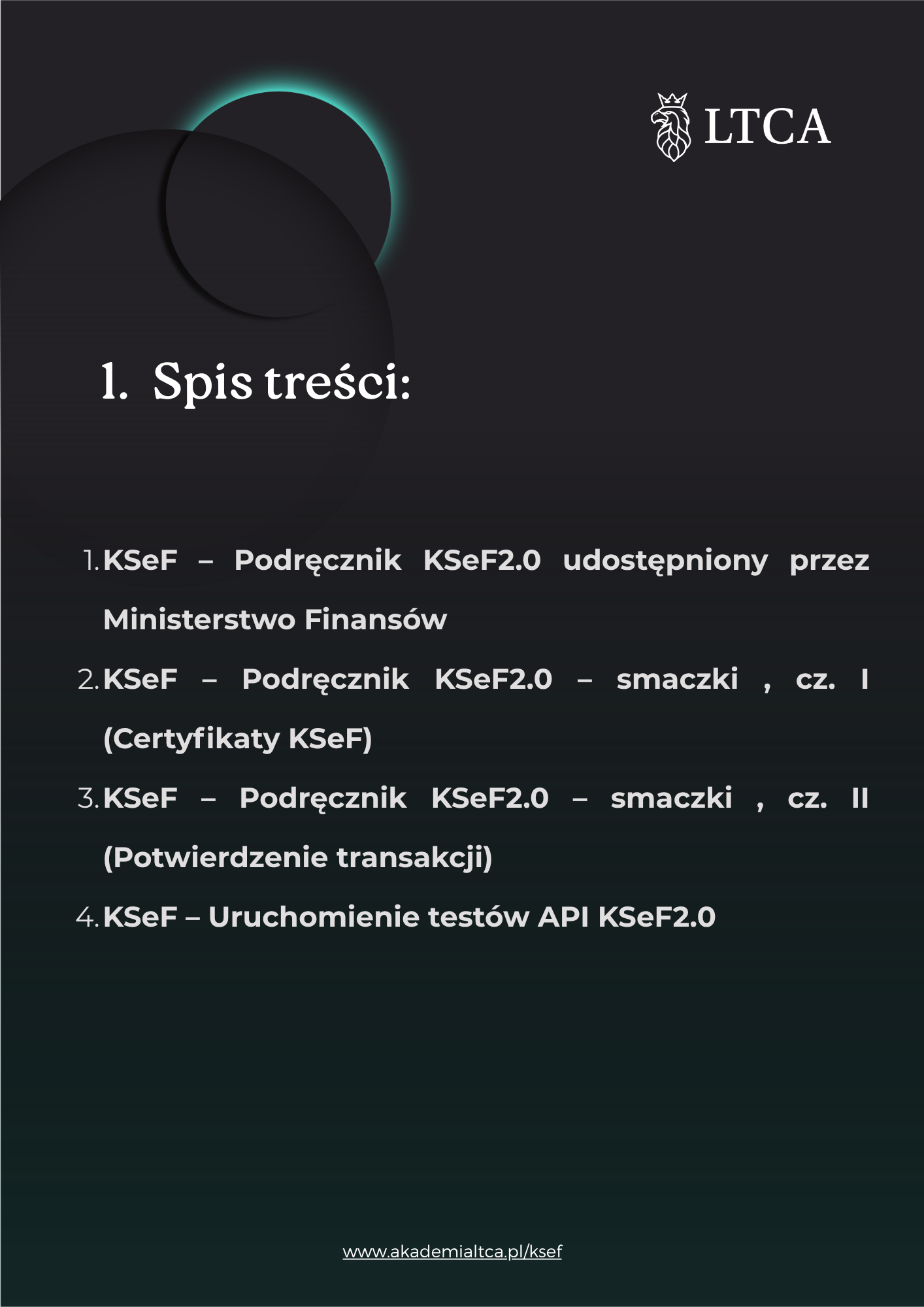 LTCA

1. Spis treści:

1. KSeF – Podręcznik KSeF2.0 udostępniony przez Ministerstwo Finansów
2. KSeF – Podręcznik KSeF2.0 – smaczki , cz. I (Certyfikaty KSeF)
3. KSeF – Podręcznik KSeF2.0 – smaczki , cz. II (Potwierdzenie transakcji)
4. KSeF – Uruchomienie testów API KSeF2.0

www.akademialtca.pl/ksef